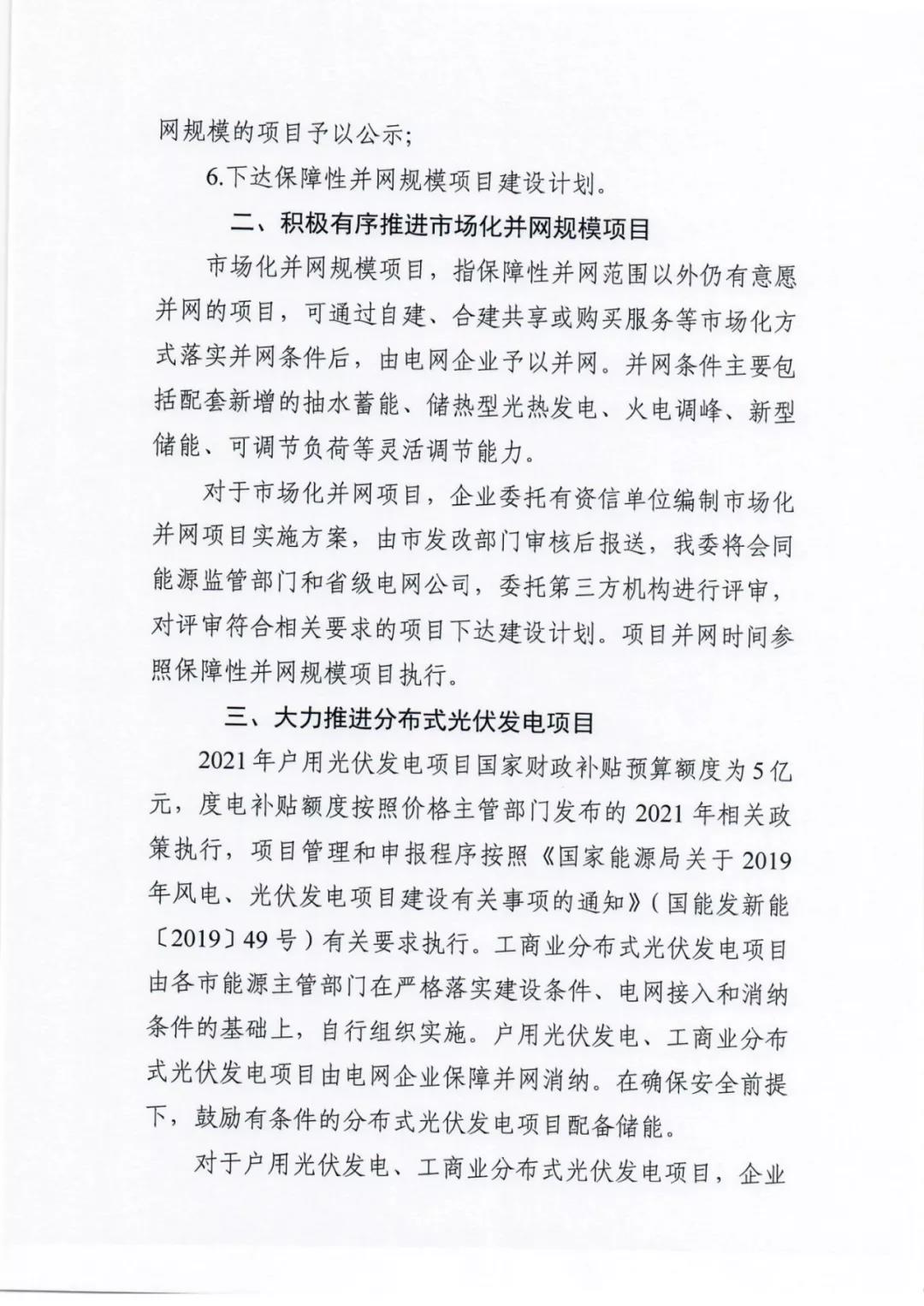 网规模的项目予以公示;

6.下达保障性并网规模项目建设计划。

二、积极有序推进市场化并网规模项目

市场化并网规模项目，指保障性并网范围以外仍有意愿并网的项目，可通过自建、合建共享或购买服务等市场化方式落实并网条件后，由电网企业予以并网。并网条件主要包括配套新增的抽水蓄能、储热型光热发电、火电调峰、新型储能、可调节负荷等灵活调节能力。

对于市场化并网项目，企业委托有资信单位编制市场化并网项目实施方案，由市发改部门审核后报送，我委将会同能源监管部门和省级电网公司，委托第三方机构进行评审，对评审符合相关要求的项目下达建设计划。项目并网时间参照保障性并网规模项目执行。

三、大力推进分布式光伏发电项目

2021年户用光伏发电项目国家财政补贴预算额度为5亿元，度电补贴额度按照价格主管部门发布的2021年相关政策执行，项目管理和申报程序按照《国家能源局关于2019年风电、光伏发电项目建设有关事项的通知》(国能发新能〔2019〕49号)有关要求执行。工商业分布式光伏发电项目由各市能源主管部门在严格落实建设条件、电网接入和消纳条件的基础上，自行组织实施。户用光伏发电、工商业分布式光伏发电项目由电网企业保障并网消纳。在确保安全前提下，鼓励有条件的分布式光伏发电项目配备储能。

对于户用光伏发电、工商业分布式光伏发电项目，企业